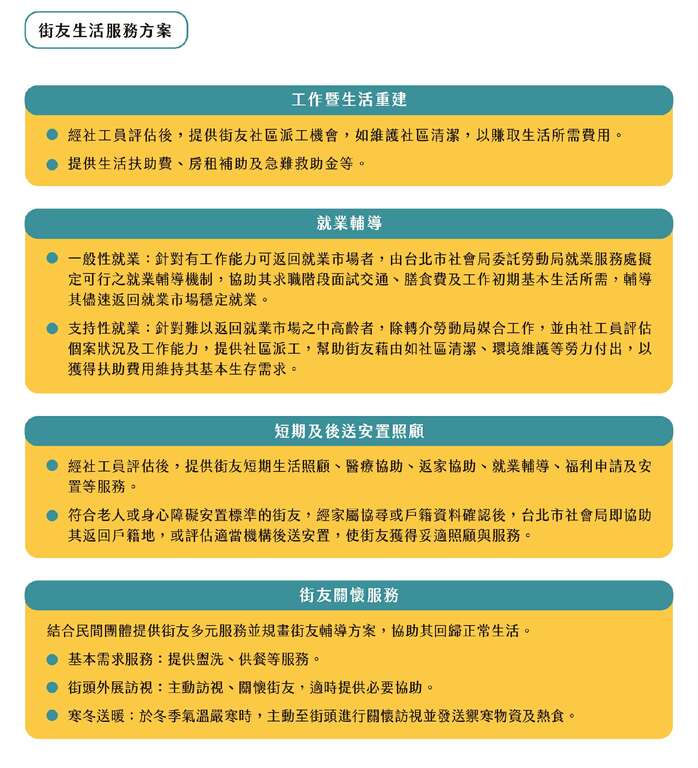 街友生活服務方案

工作暨生活重建

● 經社工員評估後，提供街友社區派工機會，如維護社區清潔，以賺取生活所需費用。

● 提供生活扶助費、房租補助及急難救助金等。

就業輔導

● 一般性就業：針對有工作能力可返回就業市場者，由台北市社會局委託勞動局就業服務處擬定可行之就業輔導機制，協助其求職階段面試交通、膳食費及工作初期基本生活所需，輔導其儘速返回就業市場穩定就業。

● 支持性就業：針對難以返回就業市場之中高齡者，除轉介勞動局媒合工作，並由社工員評估個案狀況及工作能力，提供社區派工，幫助街友藉由如社區清潔、環境維護等勞力付出，以獲得扶助費用維持其基本生存需求。

短期及後送安置照顧

● 經社工員評估後，提供街友短期生活照顧、醫療協助、返家協助、就業輔導、福利申請及安置等服務。

● 符合老人或身心障礙安置標準的街友，經家屬協尋或戶籍資料確認後，台北市社會局即協助其返回戶籍地，或評估適當機構後送安置，使街友獲得妥適照顧與服務。

街友關懷服務

結合民間團體提供街友多元服務並規畫街友輔導方案，協助其回歸正常生活。

● 基本需求服務：提供盥洗、供餐等服務。

● 街頭外展訪視：主動訪視、關懷街友，適時提供必要協助。

● 寒冬送暖：於冬季氣溫嚴寒時，主動至街頭進行關懷訪視並發送禦寒物資及熱食。